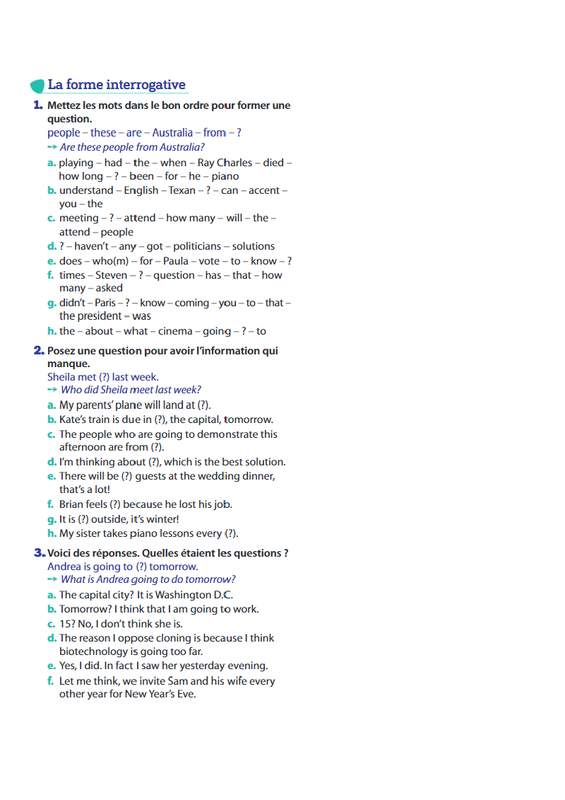 La forme interrogative

1. Mettez les mots dans le bon ordre pour former une question.
people – these – are – Australia – from – ?
→ Are these people from Australia?
a. playing – had – the – when – Ray Charles – died – how long – ? – been – for – he – piano
b. understand – English – Texan – ? – can – accent – you – the
c. meeting – ? – attend – how many – will – the – attend – people
d. ? – haven't – any – got – politicians – solutions
e. does – who(m) – for – Paula – vote – to – know – ?
f. times – Steven – ? – question – has – that – how many – asked
g. didn't – Paris – ? – know – coming – you – to – that – the president – was
h. the – about – what – cinema – going – ? – to

2. Posez une question pour avoir l'information qui manque.
Sheila met (?) last week.
→ Who did Sheila meet last week?
a. My parents' plane will land at (?).
b. Kate's train is due in (?), the capital, tomorrow.
c. The people who are going to demonstrate this afternoon are from (?).
d. I'm thinking about (?), which is the best solution.
e. There will be (?) guests at the wedding dinner, that's a lot!
f. Brian feels (?) because he lost his job.
g. It is (?) outside, it's winter!
h. My sister takes piano lessons every (?).

3. Voici des réponses. Quelles étaient les questions ?
Andrea is going to (?) tomorrow.
→ What is Andrea going to do tomorrow?
a. The capital city? It is Washington D.C.
b. Tomorrow? I think that I am going to work.
c. 15? No, I don't think she is.
d. The reason I oppose cloning is because I think biotechnology is going too far.
e. Yes, I did. In fact I saw her yesterday evening.
f. Let me think, we invite Sam and his wife every other year for New Year's Eve.